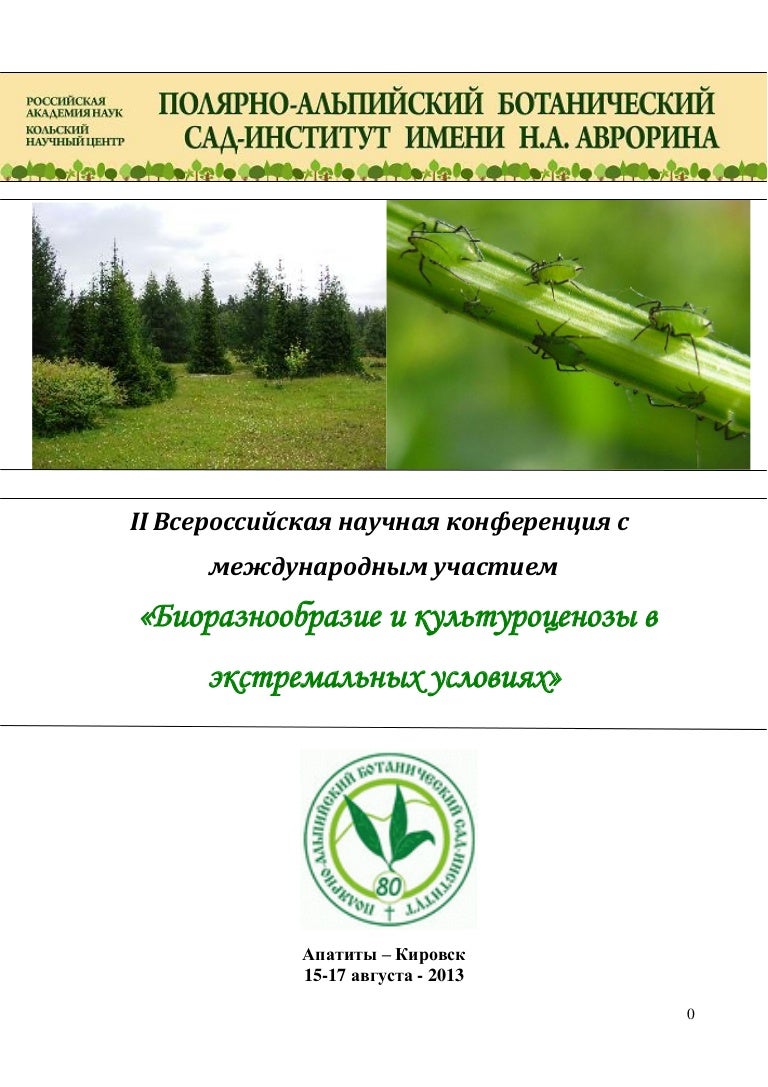 РОССИЙСКАЯ
АКАДЕМИЯ НАУК
КОЛЬСКИЙ
НАУЧНЫЙ ЦЕНТР

ПОЛЯРНО-АЛЬПИЙСКИЙ БОТАНИЧЕСКИЙ
САД-ИНСТИТУТ ИМЕНИ Н.А. АВРОРИНА

II Всероссийская научная конференция с международным участием

«Биоразнообразие и культуроценозы в экстремальных условиях»

ПОЛЯРНО-АЛЬПИЙСКИЙ БОТАНИЧЕСКИЙ САД-ИНСТИТУТ
80

Апатиты – Кировск
15-17 августа - 2013

0